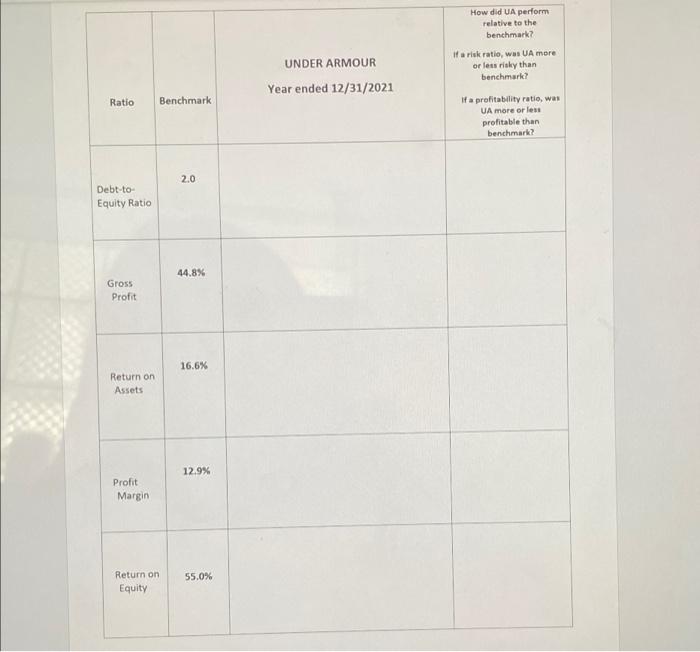 | Ratio | Benchmark | UNDER ARMOUR Year ended 12/31/2021 | How did UA perform relative to the benchmark? If a risk ratio, was UA more or less risky than benchmark? If a profitability ratio, was UA more or less profitable than benchmark? |
|---|---|---|---|
| Debt-to-Equity Ratio | 2.0 | | |
| Gross Profit | 44.8% | | |
| Return on Assets | 16.6% | | |
| Profit Margin | 12.9% | | |
| Return on Equity | 55.0% | | |